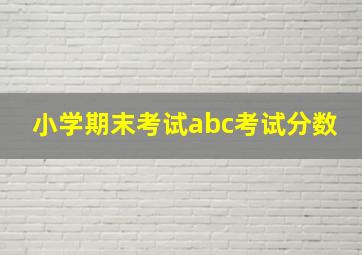 小学期末考试abc考试分数